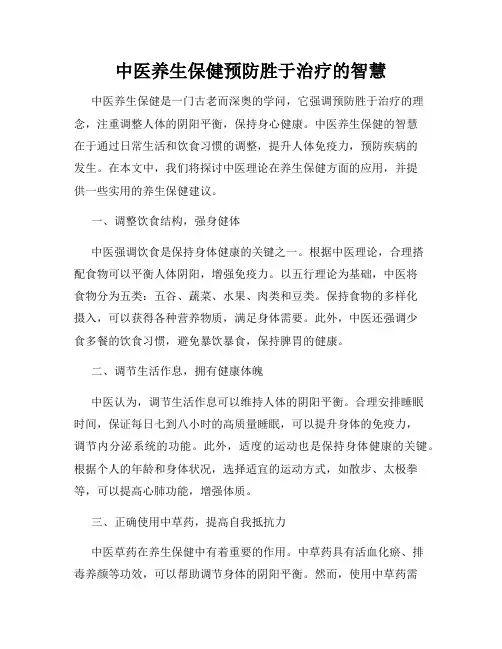 中医养生保健预防胜于治疗的智慧

中医养生保健是一门古老而深奥的学问，它强调预防胜于治疗的理念，注重调整人体的阴阳平衡，保持身心健康。中医养生保健的智慧在于通过日常生活和饮食习惯的调整，提升人体免疫力，预防疾病的发生。在本文中，我们将探讨中医理论在养生保健方面的应用，并提供一些实用的养生保健建议。

一、调整饮食结构，强身健体

中医强调饮食是保持身体健康的关键之一。根据中医理论，合理搭配食物可以平衡人体阴阳，增强免疫力。以五行理论为基础，中医将食物分为五类：五谷、蔬菜、水果、肉类和豆类。保持食物的多样化摄入，可以获得各种营养物质，满足身体需要。此外，中医还强调少食多餐的饮食习惯，避免暴饮暴食，保持脾胃的健康。

二、调节生活作息，拥有健康体魄

中医认为，调节生活作息可以维持人体的阴阳平衡。合理安排睡眠时间，保证每日七到八小时的高质量睡眠，可以提升身体的免疫力，调节内分泌系统的功能。此外，适度的运动也是保持身体健康的关键。根据个人的年龄和身体状况，选择适宜的运动方式，如散步、太极拳等，可以提高心肺功能，增强体质。

三、正确使用中草药，提高自我抵抗力

中医草药在养生保健中有着重要的作用。中草药具有活血化瘀、排毒养颜等功效，可以帮助调节身体的阴阳平衡。然而，使用中草药需